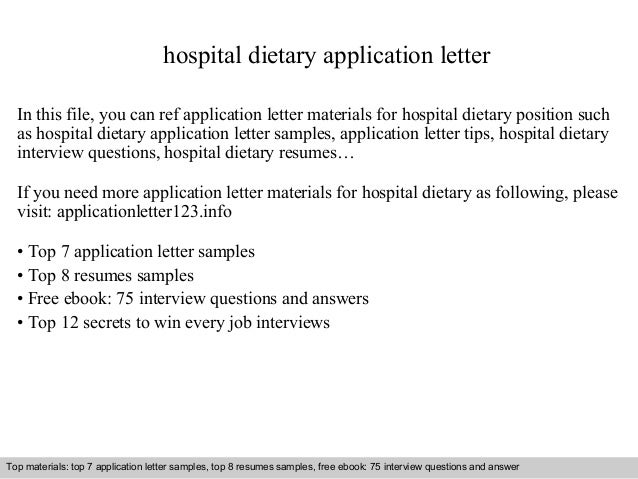 hospital dietary application letter

In this file, you can ref application letter materials for hospital dietary position such as hospital dietary application letter samples, application letter tips, hospital dietary interview questions, hospital dietary resumes…

If you need more application letter materials for hospital dietary as following, please visit: applicationletter123.info

• Top 7 application letter samples
• Top 8 resumes samples
• Free ebook: 75 interview questions and answers
• Top 12 secrets to win every job interviews

Top materials: top 7 application letter samples, top 8 resumes samples, free ebook: 75 interview questions and answer